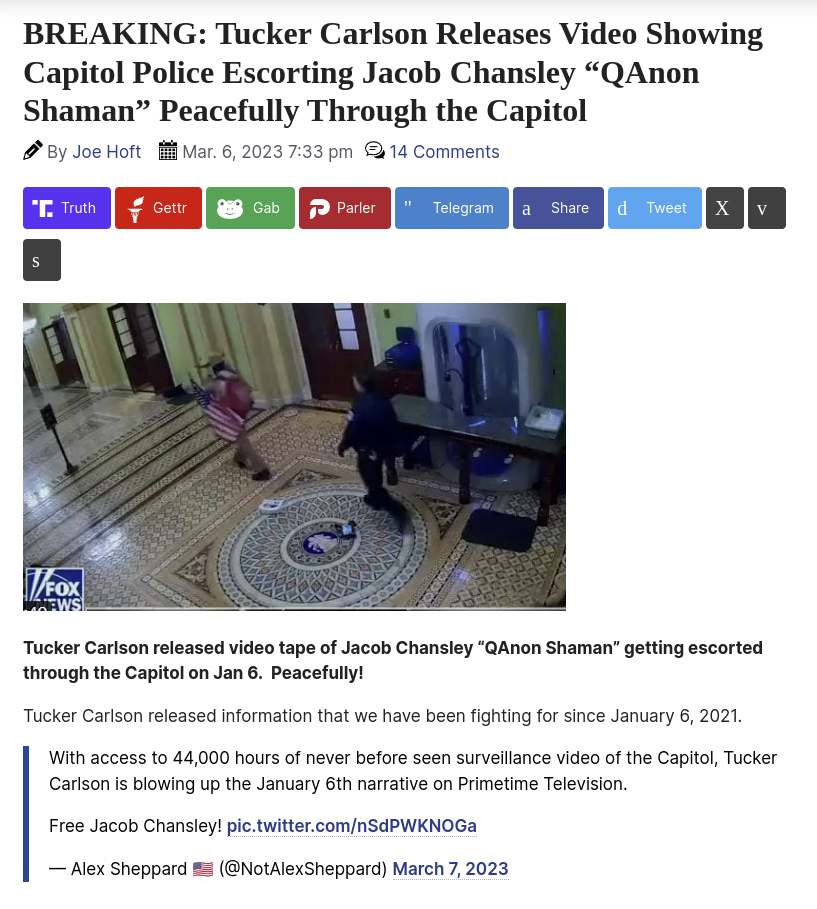 BREAKING: Tucker Carlson Releases Video Showing Capitol Police Escorting Jacob Chansley “QAnon Shaman” Peacefully Through the Capitol

By Joe Hoft Mar. 6, 2023 7:33 pm 14 Comments

Truth Gettr Gab Parler " Telegram a Share d Tweet X v s

FOX NEWS

Tucker Carlson released video tape of Jacob Chansley “QAnon Shaman” getting escorted through the Capitol on Jan 6. Peacefully!

Tucker Carlson released information that we have been fighting for since January 6, 2021.

With access to 44,000 hours of never before seen surveillance video of the Capitol, Tucker Carlson is blowing up the January 6th narrative on Primetime Television.

Free Jacob Chansley! pic.twitter.com/nSdPWKNOGa

— Alex Sheppard 🇺🇸 (@NotAlexSheppard) March 7, 2023